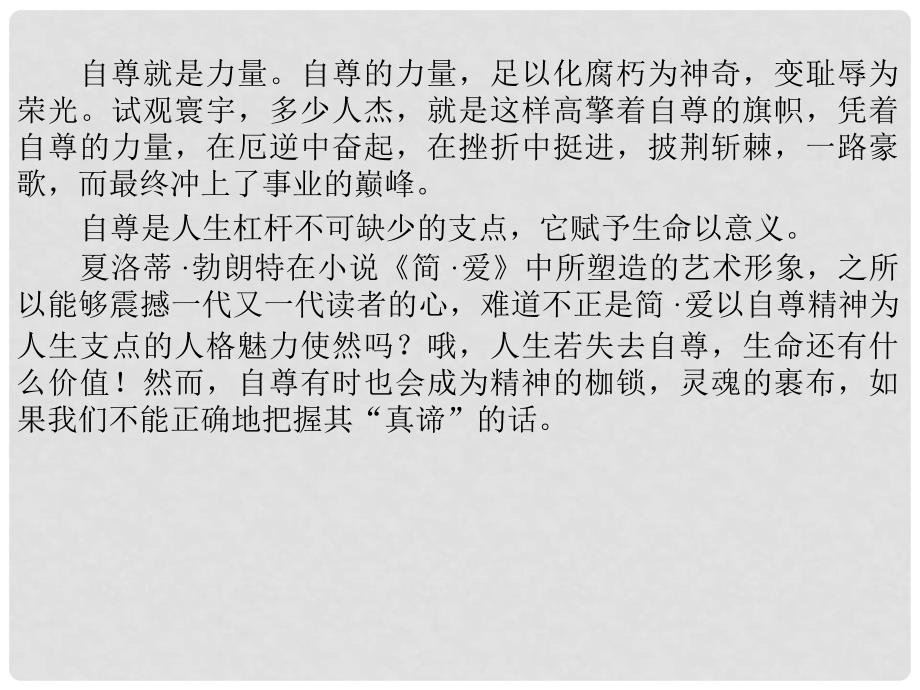 自尊就是力量。自尊的力量，足以化腐朽为神奇，变耻辱为荣光。试观寰宇，多少人杰，就是这样高擎着自尊的旗帜，凭着自尊的力量，在厄逆中奋起，在挫折中挺进，披荆斩棘，一路豪歌，而最终冲上了事业的巅峰。

自尊是人生杠杆不可缺少的支点，它赋予生命以意义。

夏洛蒂·勃朗特在小说《简·爱》中所塑造的艺术形象，之所以能够震撼一代又一代读者的心，难道不正是简·爱以自尊精神为人生支点的人格魅力使然吗？哦，人生若失去自尊，生命还有什么价值！然而，自尊有时也会成为精神的枷锁，灵魂的裹布，如果我们不能正确地把握其“真谛”的话。